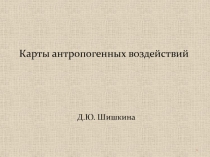 Карты антропогенных воздействий

Д.Ю. Шишкина